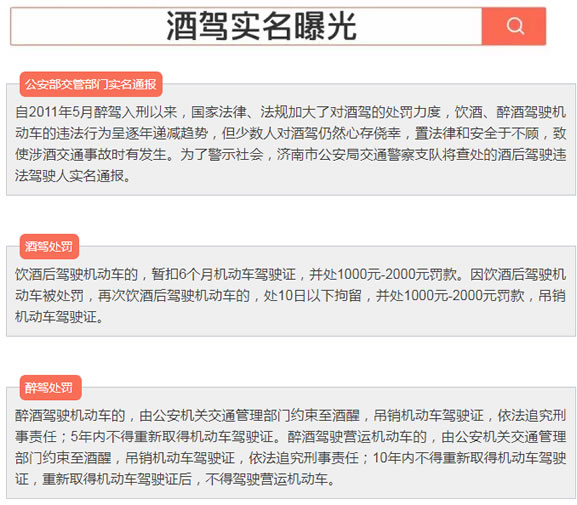 酒驾实名曝光

公安部交管部门实名通报

自2011年5月醉驾入刑以来，国家法律、法规加大了对酒驾的处罚力度，饮酒、醉酒驾驶机动车的违法行为呈逐年递减趋势，但少数人对酒驾仍然心存侥幸，置法律和安全于不顾，致使涉酒交通事故时有发生。为了警示社会，济南市公安局交通警察支队将查处的酒后驾驶违法驾驶人实名通报。

酒驾处罚

饮酒后驾驶机动车的，暂扣6个月机动车驾驶证，并处1000元-2000元罚款。因饮酒后驾驶机动车被处罚，再次饮酒后驾驶机动车的，处10日以下拘留，并处1000元-2000元罚款，吊销机动车驾驶证。

醉驾处罚

醉酒驾驶机动车的，由公安机关交通管理部门约束至酒醒，吊销机动车驾驶证，依法追究刑事责任；5年内不得重新取得机动车驾驶证。醉酒驾驶营运机动车的，由公安机关交通管理部门约束至酒醒，吊销机动车驾驶证，依法追究刑事责任；10年内不得重新取得机动车驾驶证，重新取得机动车驾驶证后，不得驾驶营运机动车。